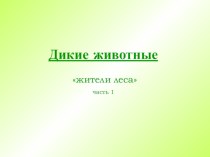 Дикие животные

«жители леса»

часть 1